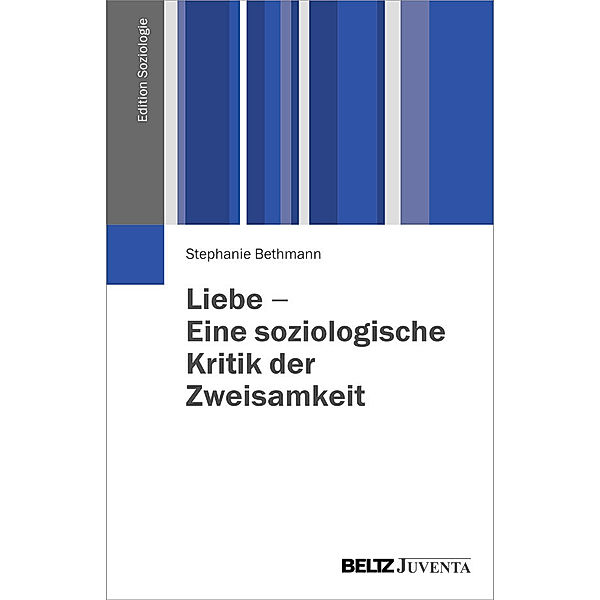 Edition Soziologie

Stephanie Bethmann

Liebe –
Eine soziologische
Kritik der
Zweisamkeit

BELTZ JUVENTA